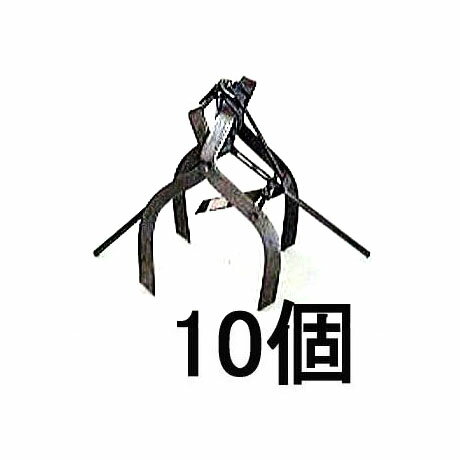 10個